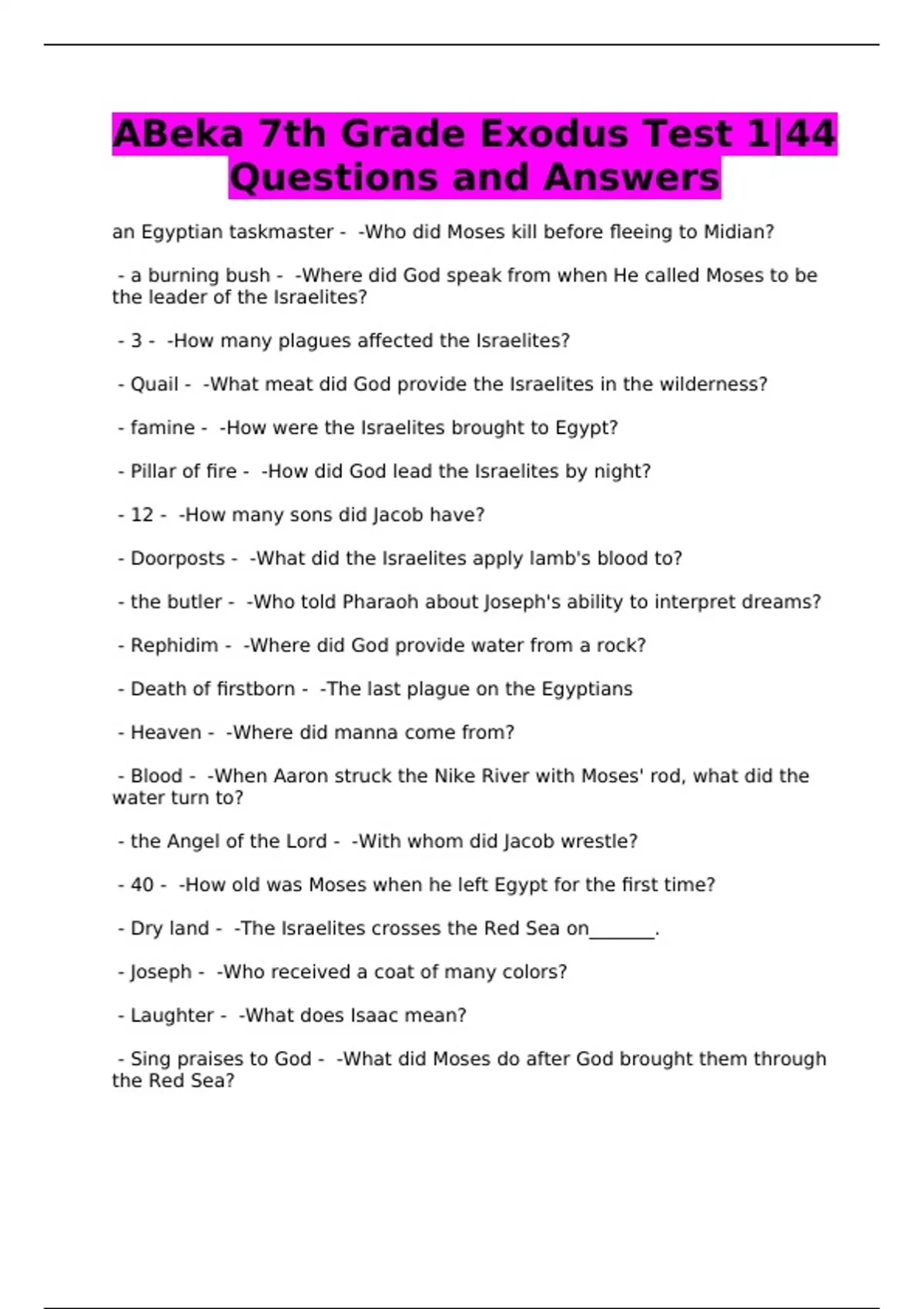 ABeka 7th Grade Exodus Test 1|44 Questions and Answers

an Egyptian taskmaster - -Who did Moses kill before fleeing to Midian?

- a burning bush - -Where did God speak from when He called Moses to be the leader of the Israelites?

- 3 - -How many plagues affected the Israelites?

- Quail - -What meat did God provide the Israelites in the wilderness?

- famine - -How were the Israelites brought to Egypt?

- Pillar of fire - -How did God lead the Israelites by night?

- 12 - -How many sons did Jacob have?

- Doorposts - -What did the Israelites apply lamb's blood to?

- the butler - -Who told Pharaoh about Joseph's ability to interpret dreams?

- Rephidim - -Where did God provide water from a rock?

- Death of firstborn - -The last plague on the Egyptians

- Heaven - -Where did manna come from?

- Blood - -When Aaron struck the Nike River with Moses' rod, what did the water turn to?

- the Angel of the Lord - -With whom did Jacob wrestle?

- 40 - -How old was Moses when he left Egypt for the first time?

- Dry land - -The Israelites crosses the Red Sea on_______.

- Joseph - -Who received a coat of many colors?

- Laughter - -What does Isaac mean?

- Sing praises to God - -What did Moses do after God brought them through the Red Sea?